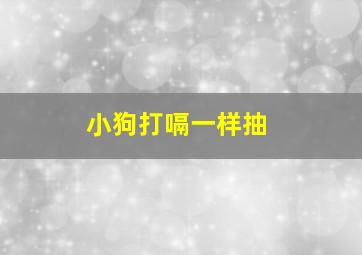 小狗打嗝一样抽